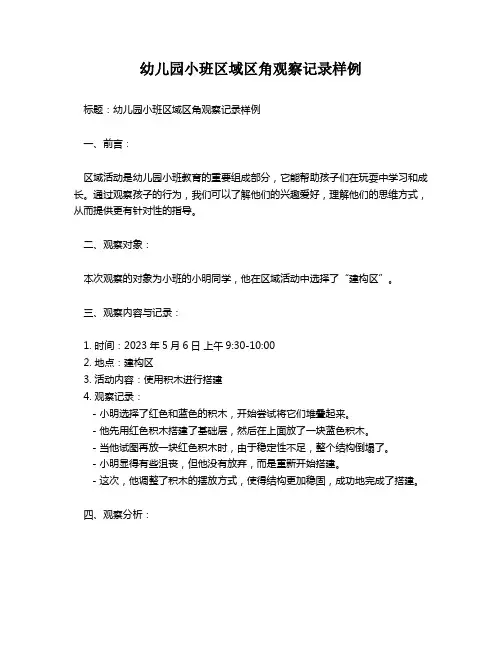 幼儿园小班区域区角观察记录样例

标题：幼儿园小班区域区角观察记录样例

一、前言：

区域活动是幼儿园小班教育的重要组成部分，它能帮助孩子们在玩耍中学习和成长。通过观察孩子的行为，我们可以了解他们的兴趣爱好，理解他们的思维方式，从而提供更有针对性的指导。

二、观察对象：

本次观察的对象为小班的小明同学，他在区域活动中选择了“建构区”。

三、观察内容与记录：

1. 时间：2023 年 5 月 6 日 上午 9:30-10:00
2. 地点：建构区
3. 活动内容：使用积木进行搭建
4. 观察记录：
- 小明选择了红色和蓝色的积木，开始尝试将它们堆叠起来。
- 他先用红色积木搭建了基础层，然后在上面放了一块蓝色积木。
- 当他试图再放一块红色积木时，由于稳定性不足，整个结构倒塌了。
- 小明显得有些沮丧，但他没有放弃，而是重新开始搭建。
- 这次，他调整了积木的摆放方式，使得结构更加稳固，成功地完成了搭建。

四、观察分析：